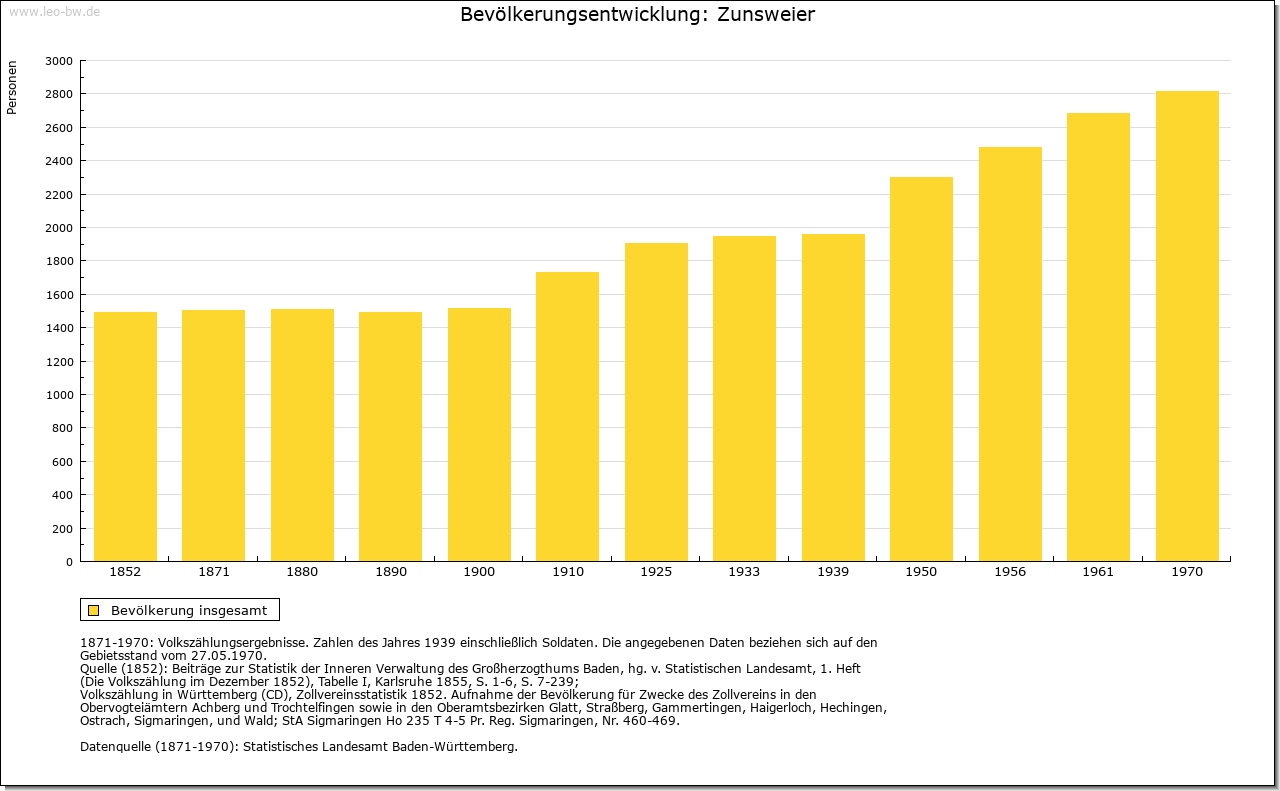 www.leo-bw.de

Bevölkerungsentwicklung: Zunsweier

Personen

3000
2800
2600
2400
2200
2000
1800
1600
1400
1200
1000
800
600
400
200
0

1852 1871 1880 1890 1900 1910 1925 1933 1939 1950 1956 1961 1970

Bevölkerung insgesamt

1871-1970: Volkszählungsergebnisse. Zahlen des Jahres 1939 einschließlich Soldaten. Die angegebenen Daten beziehen sich auf den Gebietsstand vom 27.05.1970.
Quelle (1852): Beiträge zur Statistik der Inneren Verwaltung des Großherzogthums Baden, hg. v. Statistischen Landesamt, 1. Heft (Die Volkszählung im Dezember 1852), Tabelle I, Karlsruhe 1855, S. 1-6, S. 7-239;
Volkszählung in Württemberg (CD), Zollvereinsstatistik 1852. Aufnahme der Bevölkerung für Zwecke des Zollvereins in den Obervogteiämtern Achberg und Trochtelfingen sowie in den Oberamtsbezirken Glatt, Straßberg, Gammertingen, Haigerloch, Hechingen, Ostrach, Sigmaringen, und Wald; StA Sigmaringen Ho 235 T 4-5 Pr. Reg. Sigmaringen, Nr. 460-469.

Datenquelle (1871-1970): Statistisches Landesamt Baden-Württemberg.